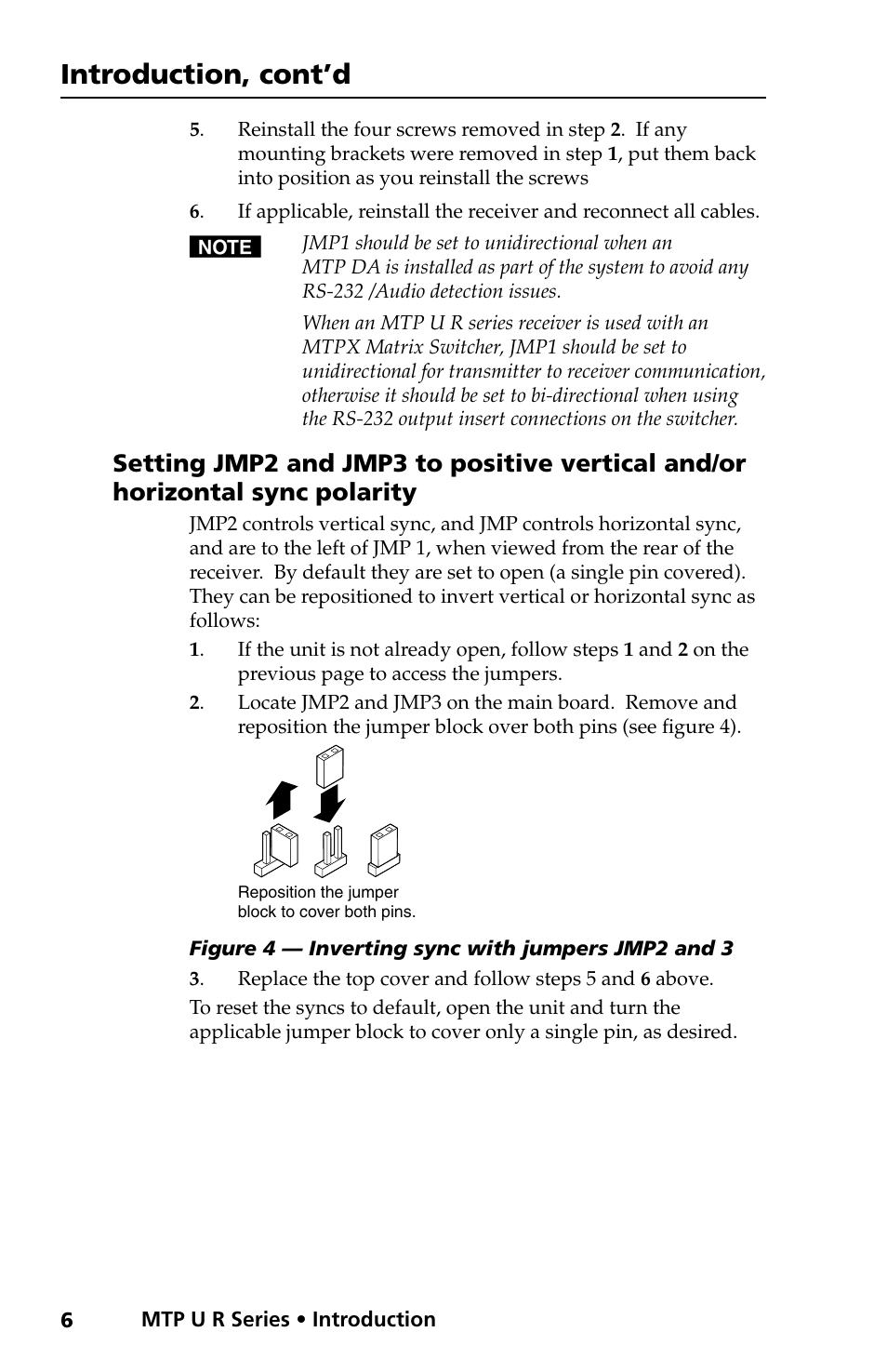 Introduction, cont'd

5. Reinstall the four screws removed in step 2. If any mounting brackets were removed in step 1, put them back into position as you reinstall the screws

6. If applicable, reinstall the receiver and reconnect all cables.

NOTE JMP1 should be set to unidirectional when an MTP DA is installed as part of the system to avoid any RS-232 /Audio detection issues.

When an MTP U R series receiver is used with an MTPX Matrix Switcher, JMP1 should be set to unidirectional for transmitter to receiver communication, otherwise it should be set to bi-directional when using the RS-232 output insert connections on the switcher.

Setting JMP2 and JMP3 to positive vertical and/or horizontal sync polarity

JMP2 controls vertical sync, and JMP controls horizontal sync, and are to the left of JMP 1, when viewed from the rear of the receiver. By default they are set to open (a single pin covered). They can be repositioned to invert vertical or horizontal sync as follows:

1. If the unit is not already open, follow steps 1 and 2 on the previous page to access the jumpers.

2. Locate JMP2 and JMP3 on the main board. Remove and reposition the jumper block over both pins (see figure 4).

Reposition the jumper block to cover both pins.

Figure 4 — Inverting sync with jumpers JMP2 and 3

3. Replace the top cover and follow steps 5 and 6 above.

To reset the syncs to default, open the unit and turn the applicable jumper block to cover only a single pin, as desired.

6 MTP U R Series • Introduction